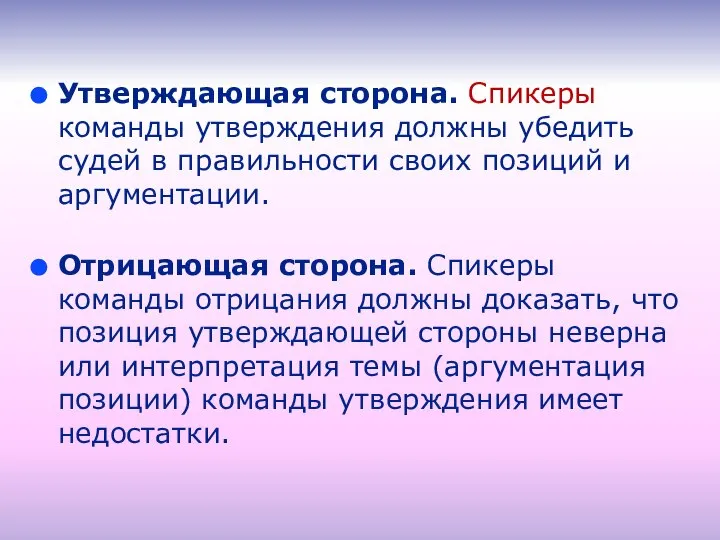 Утверждающая сторона. Спикеры команды утверждения должны убедить судей в правильности своих позиций и аргументации.

Отрицающая сторона. Спикеры команды отрицания должны доказать, что позиция утверждающей стороны неверна или интерпретация темы (аргументация позиции) команды утверждения имеет недостатки.